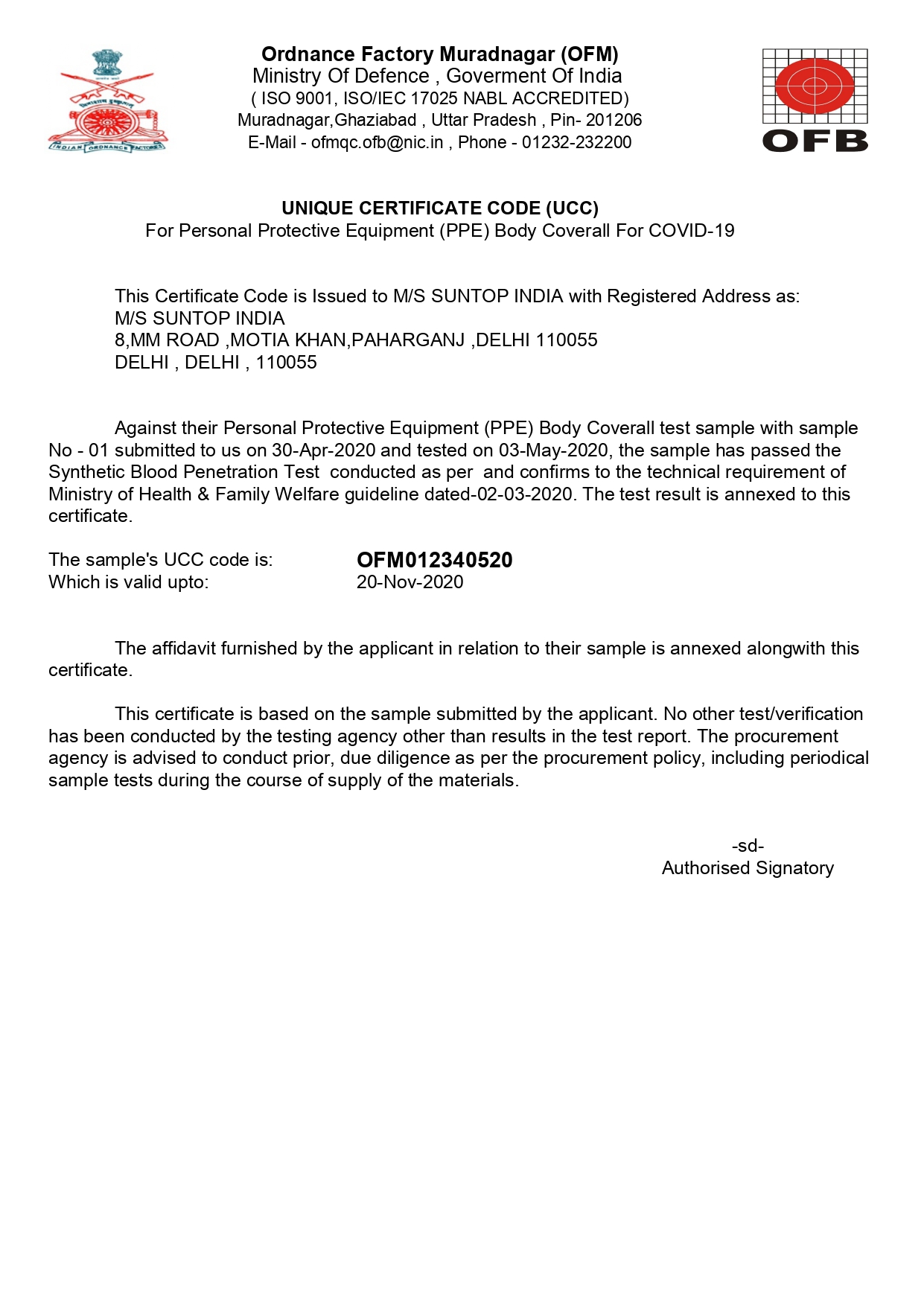 INDIAN ORDNANCE FACTORIES

Ordnance Factory Muradnagar (OFM)
Ministry Of Defence , Goverment Of India
( ISO 9001, ISO/IEC 17025 NABL ACCREDITED)
Muradnagar,Ghaziabad , Uttar Pradesh , Pin- 201206
E-Mail - ofmqc.ofb@nic.in , Phone - 01232-232200

OFB

UNIQUE CERTIFICATE CODE (UCC)
For Personal Protective Equipment (PPE) Body Coverall For COVID-19

This Certificate Code is Issued to M/S SUNTOP INDIA with Registered Address as:
M/S SUNTOP INDIA
8,MM ROAD ,MOTIA KHAN,PAHARGANJ ,DELHI 110055
DELHI , DELHI , 110055

Against their Personal Protective Equipment (PPE) Body Coverall test sample with sample No - 01 submitted to us on 30-Apr-2020 and tested on 03-May-2020, the sample has passed the Synthetic Blood Penetration Test conducted as per and confirms to the technical requirement of Ministry of Health & Family Welfare guideline dated-02-03-2020. The test result is annexed to this certificate.

The sample's UCC code is: OFM012340520
Which is valid upto: 20-Nov-2020

The affidavit furnished by the applicant in relation to their sample is annexed alongwith this certificate.

This certificate is based on the sample submitted by the applicant. No other test/verification has been conducted by the testing agency other than results in the test report. The procurement agency is advised to conduct prior, due diligence as per the procurement policy, including periodical sample tests during the course of supply of the materials.

-sd-
Authorised Signatory